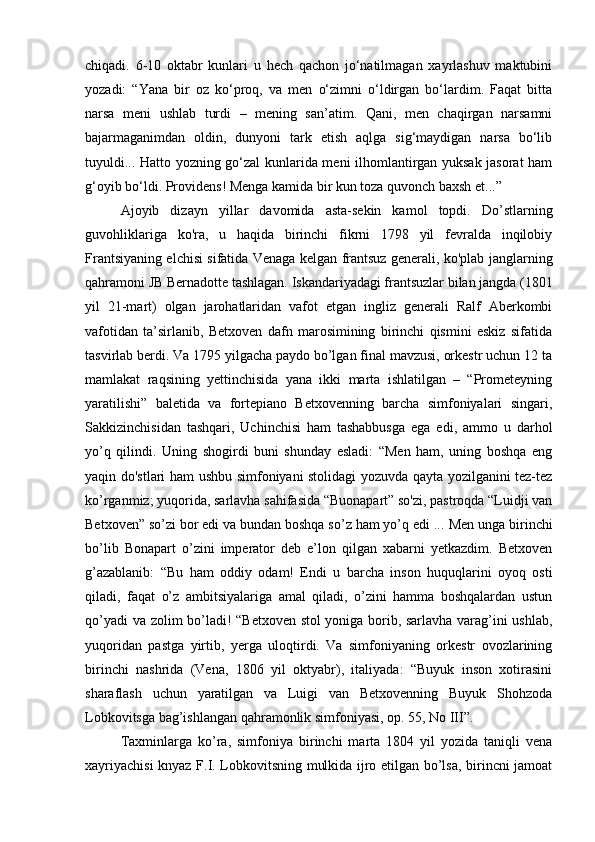 chiqadi.  6-10  oktabr  kunlari  u  hech  qachon  jo‘natilmagan  xayrlashuv  maktubini yozadi:  “Yana  bir  oz  ko‘proq,  va  men  o‘zimni  o‘ldirgan  bo‘lardim.  Faqat  bitta narsa  meni  ushlab  turdi  –  mening  san’atim.  Qani,  men  chaqirgan  narsamni bajarmaganimdan  oldin,  dunyoni  tark  etish  aqlga  sig‘maydigan  narsa  bo‘lib tuyuldi... Hatto yozning go‘zal kunlarida meni ilhomlantirgan yuksak jasorat ham g‘oyib bo‘ldi. Providens! Menga kamida bir kun toza quvonch baxsh et...”

Ajoyib  dizayn  yillar  davomida  asta-sekin  kamol  topdi.  Do’stlarning guvohliklariga  ko'ra,  u  haqida  birinchi  fikrni  1798  yil  fevralda  inqilobiy Frantsiyaning elchisi sifatida Venaga kelgan frantsuz generali, ko'plab janglarning qahramoni JB Bernadotte tashlagan. Iskandariyadagi frantsuzlar bilan jangda (1801 yil  21-mart)  olgan  jarohatlaridan  vafot  etgan  ingliz  generali  Ralf  Aberkombi vafotidan  ta’sirlanib,  Betxoven  dafn  marosimining  birinchi  qismini  eskiz  sifatida tasvirlab berdi. Va 1795 yilgacha paydo bo’lgan final mavzusi, orkestr uchun 12 ta mamlakat  raqsining  yettinchisida  yana  ikki  marta  ishlatilgan  –  “Prometeyning yaratilishi”  baletida  va  fortepiano  Betxovenning  barcha  simfoniyalari  singari, Sakkizinchisidan  tashqari,  Uchinchisi  ham  tashabbusga  ega  edi,  ammo  u  darhol yo’q  qilindi.  Uning  shogirdi  buni  shunday  esladi:  “Men  ham,  uning  boshqa  eng yaqin do'stlari ham ushbu simfoniyani stolidagi yozuvda qayta yozilganini tez-tez ko’rganmiz; yuqorida, sarlavha sahifasida “Buonapart” so'zi, pastroqda “Luidji van Betxoven” so’zi bor edi va bundan boshqa so’z ham yo’q edi ... Men unga birinchi bo’lib  Bonapart  o’zini  imperator  deb  e’lon  qilgan  xabarni  yetkazdim.  Betxoven g’azablanib:  “Bu  ham  oddiy  odam!  Endi  u  barcha  inson  huquqlarini  oyoq  osti qiladi,  faqat  o’z  ambitsiyalariga  amal  qiladi,  o’zini  hamma  boshqalardan  ustun qo’yadi va zolim bo’ladi! “Betxoven stol yoniga borib, sarlavha varag’ini ushlab, yuqoridan  pastga  yirtib,  yerga  uloqtirdi.  Va  simfoniyaning  orkestr  ovozlarining birinchi  nashrida  (Vena,  1806  yil  oktyabr),  italiyada:  “Buyuk  inson  xotirasini sharaflash  uchun  yaratilgan  va  Luigi  van  Betxovenning  Buyuk  Shohzoda Lobkovitsga bag’ishlangan qahramonlik simfoniyasi, op. 55, No III”.

Taxminlarga  ko’ra,  simfoniya  birinchi  marta  1804  yil  yozida  taniqli  vena xayriyachisi knyaz F.I. Lobkovitsning mulkida ijro etilgan bo’lsa, birincni jamoat